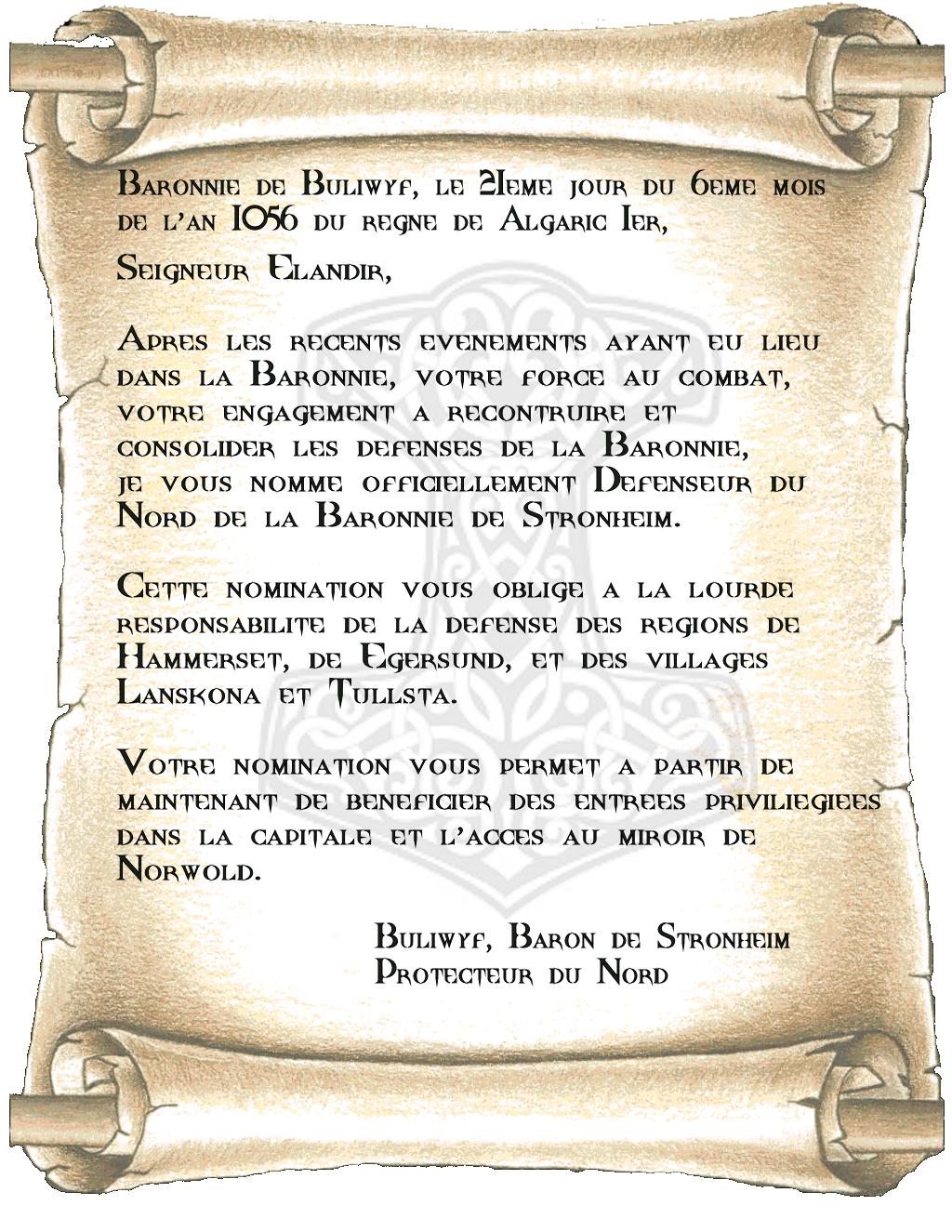 Baronnie de Buliwyf, le 21eme jour du 6eme mois de l'an 1056 du regne de Algaric Ier,

Seigneur Elandir,

Apres les recents evenements ayant eu lieu dans la Baronnie, votre force au combat, votre engagement a recontruire et consolider les defenses de la Baronnie, je vous nomme officiellement Defenseur du Nord de la Baronnie de Stronheim.

Cette nomination vous oblige a la lourde responsabilite de la defense des regions de Hammerset, de Egersund, et des villages Lanskona et Tullsta.

Votre nomination vous permet a partir de maintenant de beneficier des entrees priviliegiees dans la capitale et l'acces au miroir de Norwold.

Buliwyf, Baron de Stronheim
Protecteur du Nord